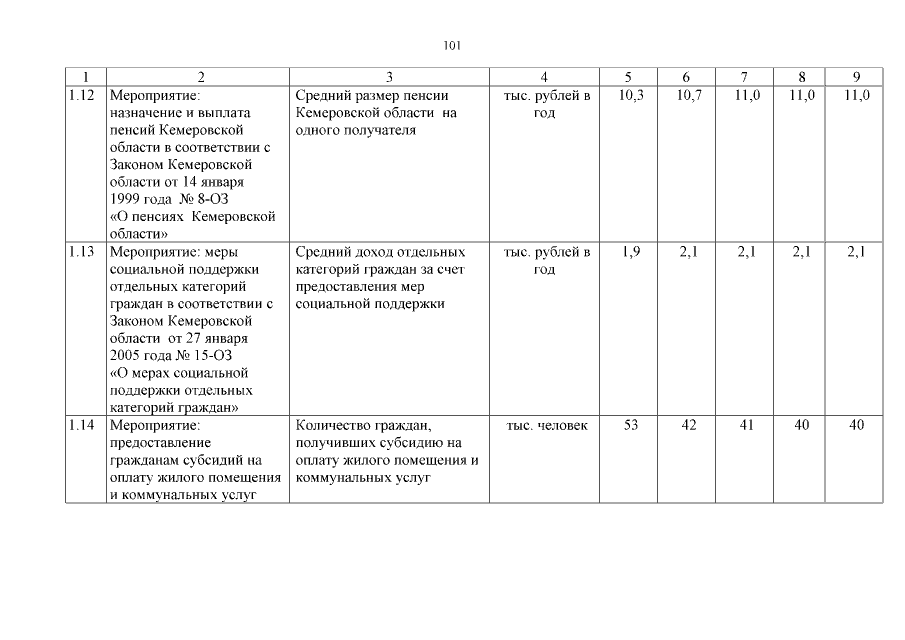 101

| 1 | 2 | 3 | 4 | 5 | 6 | 7 | 8 | 9 |
|---|---|---|---|---|---|---|---|---|
| 1.12 | Мероприятие: назначение и выплата пенсий Кемеровской области в соответствии с Законом Кемеровской области от 14 января 1999 года № 8-ОЗ «О пенсиях Кемеровской области» | Средний размер пенсии Кемеровской области на одного получателя | тыс. рублей в год | 10,3 | 10,7 | 11,0 | 11,0 | 11,0 |
| 1.13 | Мероприятие: меры социальной поддержки отдельных категорий граждан в соответствии с Законом Кемеровской области от 27 января 2005 года № 15-ОЗ «О мерах социальной поддержки отдельных категорий граждан» | Средний доход отдельных категорий граждан за счет предоставления мер социальной поддержки | тыс. рублей в год | 1,9 | 2,1 | 2,1 | 2,1 | 2,1 |
| 1.14 | Мероприятие: предоставление гражданам субсидий на оплату жилого помещения и коммунальных услуг | Количество граждан, получивших субсидию на оплату жилого помещения и коммунальных услуг | тыс. человек | 53 | 42 | 41 | 40 | 40 |